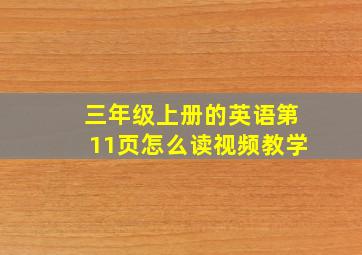 三年级上册的英语第11页怎么读视频教学